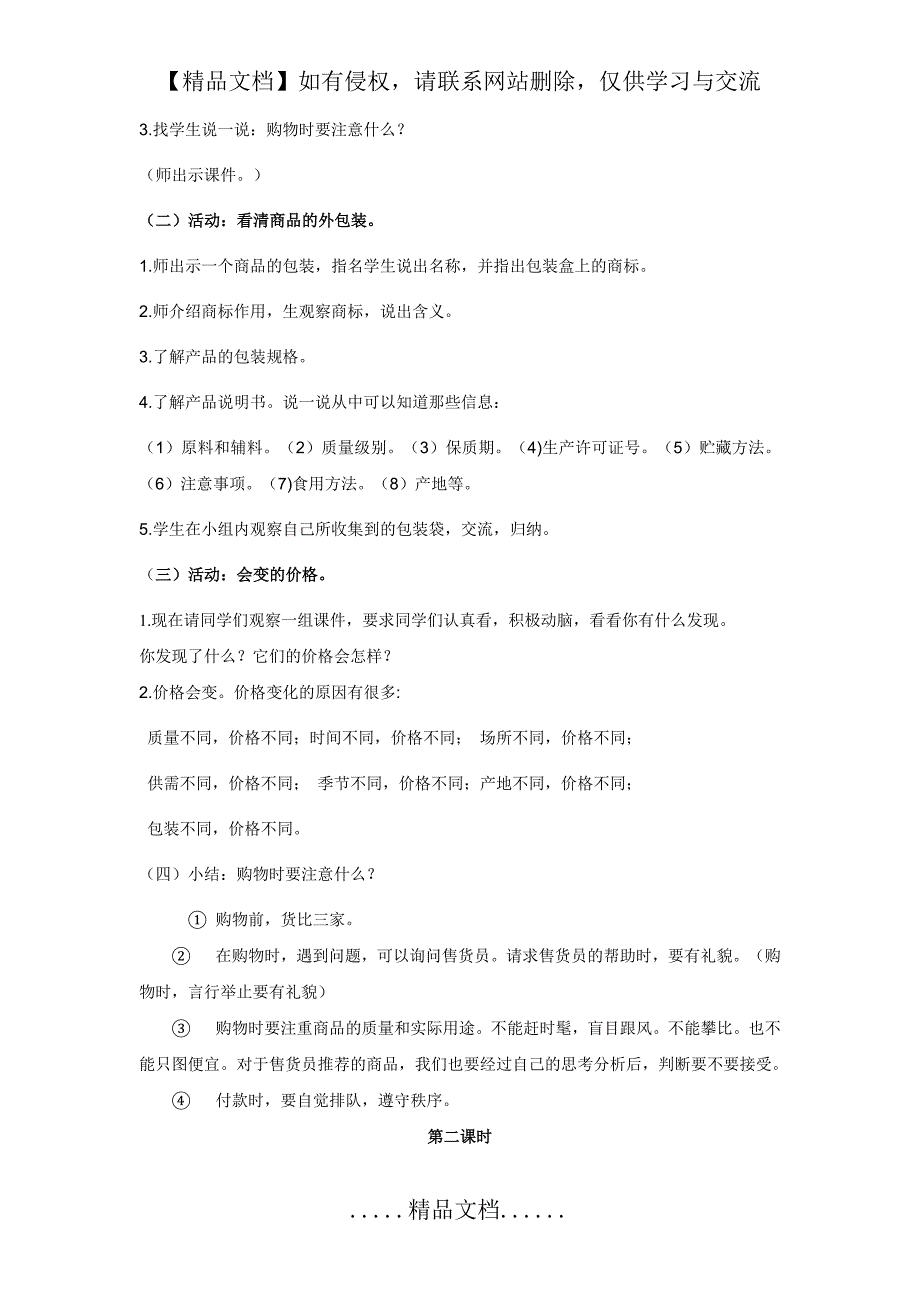 【精品文档】如有侵权，请联系网站删除，仅供学习与交流

3.找学生说一说：购物时要注意什么？

（师出示课件。）

（二）活动：看清商品的外包装。

1.师出示一个商品的包装，指名学生说出名称，并指出包装盒上的商标。

2.师介绍商标作用，生观察商标，说出含义。

3.了解产品的包装规格。

4.了解产品说明书。说一说从中可以知道那些信息：

（1）原料和辅料。（2）质量级别。（3）保质期。（4)生产许可证号。（5）贮藏方法。（6）注意事项。（7)食用方法。（8）产地等。

5.学生在小组内观察自己所收集到的包装袋，交流，归纳。

（三）活动：会变的价格。

1.现在请同学们观察一组课件，要求同学们认真看，积极动脑，看看你有什么发现。

你发现了什么？它们的价格会怎样？

2.价格会变。价格变化的原因有很多:

质量不同，价格不同；时间不同，价格不同； 场所不同，价格不同；

供需不同，价格不同； 季节不同，价格不同；产地不同，价格不同；

包装不同，价格不同。

（四）小结：购物时要注意什么？

① 购物前，货比三家。

② 在购物时，遇到问题，可以询问售货员。请求售货员的帮助时，要有礼貌。（购物时，言行举止要有礼貌）

③ 购物时要注重商品的质量和实际用途。不能赶时髦，盲目跟风。不能攀比。也不能只图便宜。对于售货员推荐的商品，我们也要经过自己的思考分析后，判断要不要接受。

④ 付款时，要自觉排队，遵守秩序。

第二课时

.....精品文档......